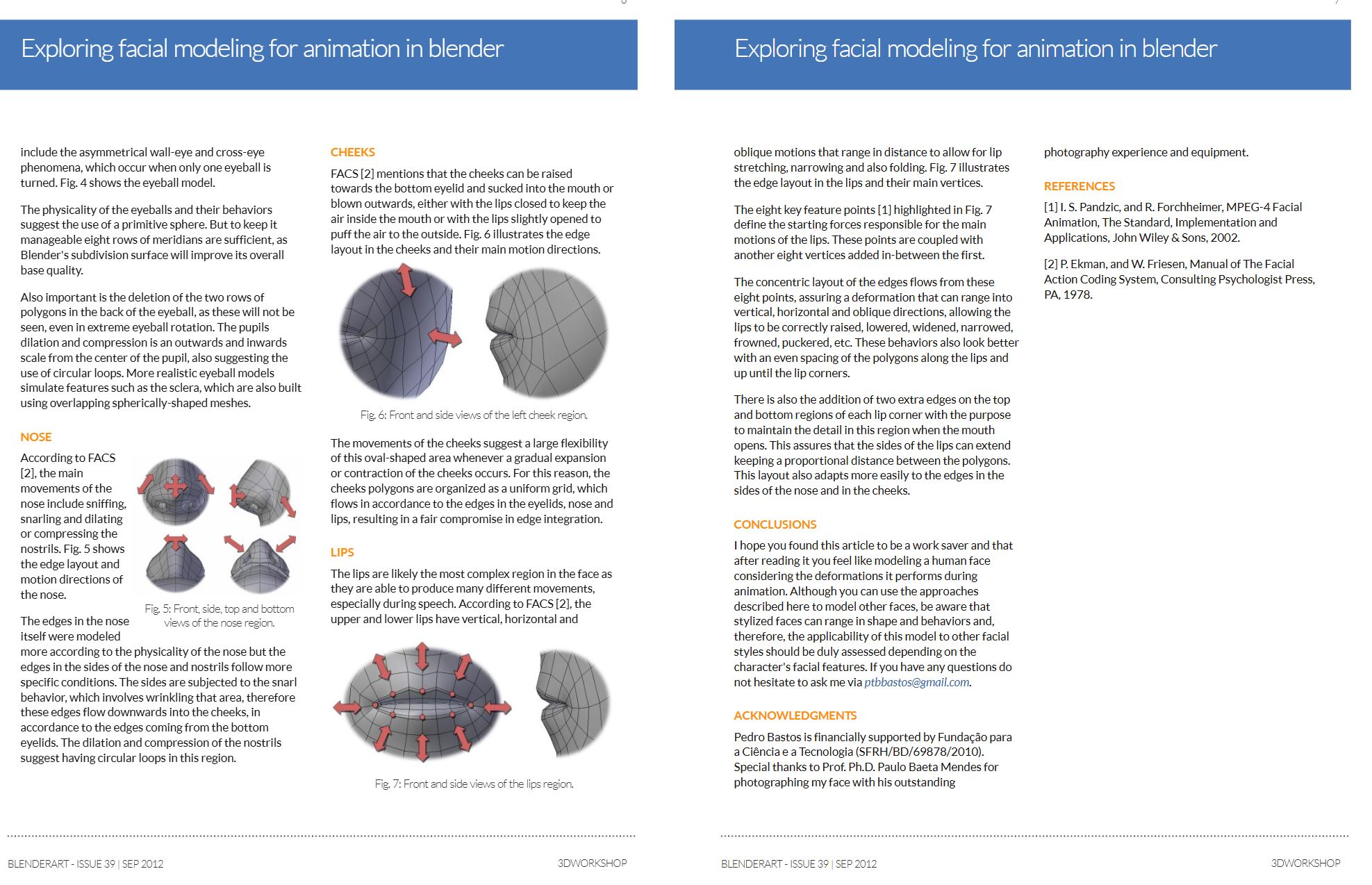 Exploring facial modeling for animation in blender

include the asymmetrical wall-eye and cross-eye phenomena, which occur when only one eyeball is turned. Fig. 4 shows the eyeball model.

The physicality of the eyeballs and their behaviors suggest the use of a primitive sphere. But to keep it manageable eight rows of meridians are sufficient, as Blender's subdivision surface will improve its overall base quality.

Also important is the deletion of the two rows of polygons in the back of the eyeball, as these will not be seen, even in extreme eyeball rotation. The pupils dilation and compression is an outwards and inwards scale from the center of the pupil, also suggesting the use of circular loops. More realistic eyeball models simulate features such as the sclera, which are also built using overlapping spherically-shaped meshes.

NOSE

According to FACS [2], the main movements of the nose include sniffing, snarling and dilating or compressing the nostrils. Fig. 5 shows the edge layout and motion directions of the nose.

Fig. 5: Front, side, top and bottom views of the nose region.

The edges in the nose itself were modeled more according to the physicality of the nose but the edges in the sides of the nose and nostrils follow more specific conditions. The sides are subjected to the snarl behavior, which involves wrinkling that area, therefore these edges flow downwards into the cheeks, in accordance to the edges coming from the bottom eyelids. The dilation and compression of the nostrils suggest having circular loops in this region.

CHEEKS

FACS [2] mentions that the cheeks can be raised towards the bottom eyelid and sucked into the mouth or blown outwards, either with the lips closed to keep the air inside the mouth or with the lips slightly opened to puff the air to the outside. Fig. 6 illustrates the edge layout in the cheeks and their main motion directions.

Fig. 6: Front and side views of the left cheek region.

The movements of the cheeks suggest a large flexibility of this oval-shaped area whenever a gradual expansion or contraction of the cheeks occurs. For this reason, the cheeks polygons are organized as a uniform grid, which flows in accordance to the edges in the eyelids, nose and lips, resulting in a fair compromise in edge integration.

LIPS

The lips are likely the most complex region in the face as they are able to produce many different movements, especially during speech. According to FACS [2], the upper and lower lips have vertical, horizontal and

Fig. 7: Front and side views of the lips region.

BLENDERART - ISSUE 39 | SEP 2012

3DWORKSHOP

Exploring facial modeling for animation in blender

oblique motions that range in distance to allow for lip stretching, narrowing and also folding. Fig. 7 illustrates the edge layout in the lips and their main vertices.

The eight key feature points [1] highlighted in Fig. 7 define the starting forces responsible for the main motions of the lips. These points are coupled with another eight vertices added in-between the first.

The concentric layout of the edges flows from these eight points, assuring a deformation that can range into vertical, horizontal and oblique directions, allowing the lips to be correctly raised, lowered, widened, narrowed, frowned, puckered, etc. These behaviors also look better with an even spacing of the polygons along the lips and up until the lip corners.

There is also the addition of two extra edges on the top and bottom regions of each lip corner with the purpose to maintain the detail in this region when the mouth opens. This assures that the sides of the lips can extend keeping a proportional distance between the polygons. This layout also adapts more easily to the edges in the sides of the nose and in the cheeks.

CONCLUSIONS

I hope you found this article to be a work saver and that after reading it you feel like modeling a human face considering the deformations it performs during animation. Although you can use the approaches described here to model other faces, be aware that stylized faces can range in shape and behaviors and, therefore, the applicability of this model to other facial styles should be duly assessed depending on the character's facial features. If you have any questions do not hesitate to ask me via ptbbastos@gmail.com.

ACKNOWLEDGMENTS

Pedro Bastos is financially supported by Fundação para a Ciência e a Tecnologia (SFRH/BD/69878/2010). Special thanks to Prof. Ph.D. Paulo Baeta Mendes for photographing my face with his outstanding

photography experience and equipment.

REFERENCES

[1] I. S. Pandzic, and R. Forchheimer, MPEG-4 Facial Animation, The Standard, Implementation and Applications, John Wiley & Sons, 2002.

[2] P. Ekman, and W. Friesen, Manual of The Facial Action Coding System, Consulting Psychologist Press, PA, 1978.

BLENDERART - ISSUE 39 | SEP 2012

3DWORKSHOP